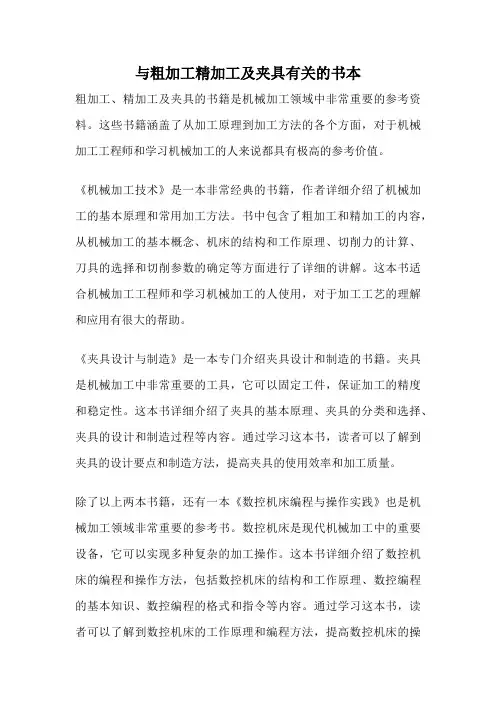 与粗加工精加工及夹具有关的书本

粗加工、精加工及夹具的书籍是机械加工领域中非常重要的参考资料。这些书籍涵盖了从加工原理到加工方法的各个方面，对于机械加工工程师和学习机械加工的人来说都具有极高的参考价值。

《机械加工技术》是一本非常经典的书籍，作者详细介绍了机械加工的基本原理和常用加工方法。书中包含了粗加工和精加工的内容，从机械加工的基本概念、机床的结构和工作原理、切削力的计算、刀具的选择和切削参数的确定等方面进行了详细的讲解。这本书适合机械加工工程师和学习机械加工的人使用，对于加工工艺的理解和应用有很大的帮助。

《夹具设计与制造》是一本专门介绍夹具设计和制造的书籍。夹具是机械加工中非常重要的工具，它可以固定工件，保证加工的精度和稳定性。这本书详细介绍了夹具的基本原理、夹具的分类和选择、夹具的设计和制造过程等内容。通过学习这本书，读者可以了解到夹具的设计要点和制造方法，提高夹具的使用效率和加工质量。

除了以上两本书籍，还有一本《数控机床编程与操作实践》也是机械加工领域非常重要的参考书。数控机床是现代机械加工中的重要设备，它可以实现多种复杂的加工操作。这本书详细介绍了数控机床的编程和操作方法，包括数控机床的结构和工作原理、数控编程的基本知识、数控编程的格式和指令等内容。通过学习这本书，读者可以了解到数控机床的工作原理和编程方法，提高数控机床的操